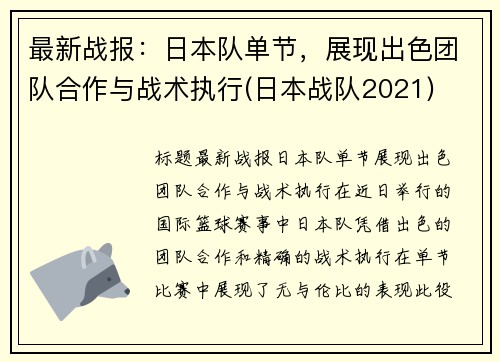 最新战报：日本队单节，展现出色团队合作与战术执行(日本战队2021)

标题最新战报日本队单节展现出色团队合作与战术执行在近日举行的国际篮球赛事中日本队凭借出色的团队合作和精确的战术执行在单节比赛中展现了无与伦比的表现此役